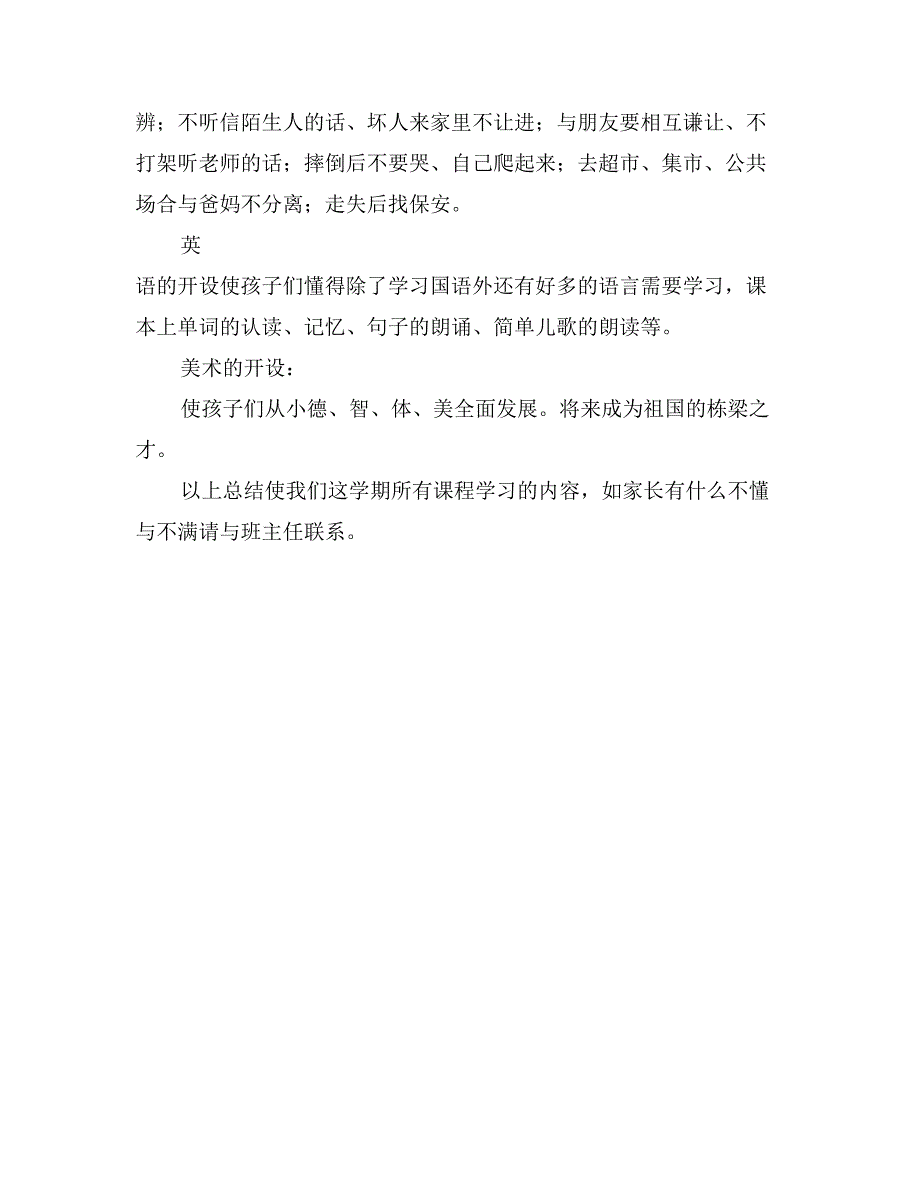 辨；不听信陌生人的话、坏人来家里不让进；与朋友要相互谦让、不打架听老师的话；摔倒后不要哭、自己爬起来；去超市、集市、公共场合与爸妈不分离；走失后找保安。

英

语的开设使孩子们懂得除了学习国语外还有好多的语言需要学习，课本上单词的认读、记忆、句子的朗诵、简单儿歌的朗读等。

美术的开设：

使孩子们从小德、智、体、美全面发展。将来成为祖国的栋梁之才。

以上总结使我们这学期所有课程学习的内容，如家长有什么不懂与不满请与班主任联系。